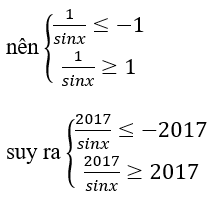 nên $\begin{cases} \frac{1}{sinx} \le -1 \\ \frac{1}{sinx} \ge 1 \end{cases}$

suy ra $\begin{cases} \frac{2017}{sinx} \le -2017 \\ \frac{2017}{sinx} \ge 2017 \end{cases}$